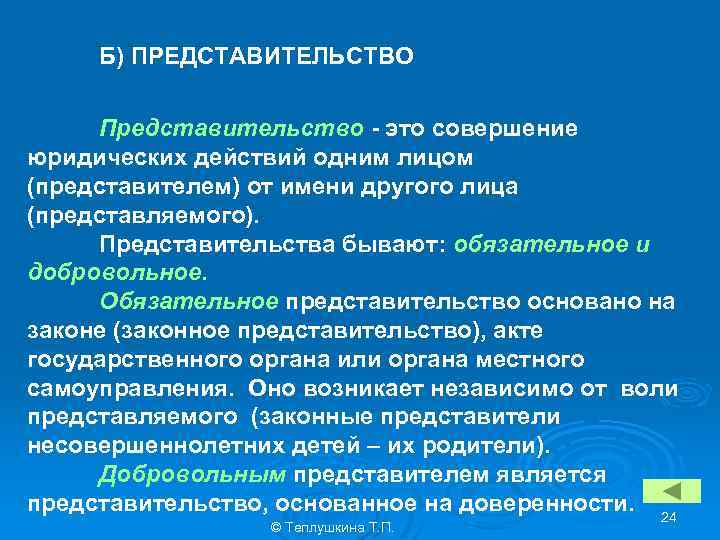 Б) ПРЕДСТАВИТЕЛЬСТВО

Представительство - это совершение юридических действий одним лицом (представителем) от имени другого лица (представляемого).

Представительства бывают: обязательное и добровольное.

Обязательное представительство основано на законе (законное представительство), акте государственного органа или органа местного самоуправления. Оно возникает независимо от воли представляемого (законные представители несовершеннолетних детей – их родители).

Добровольным представителем является представительство, основанное на доверенности.

© Теплушкина Т.П.

24